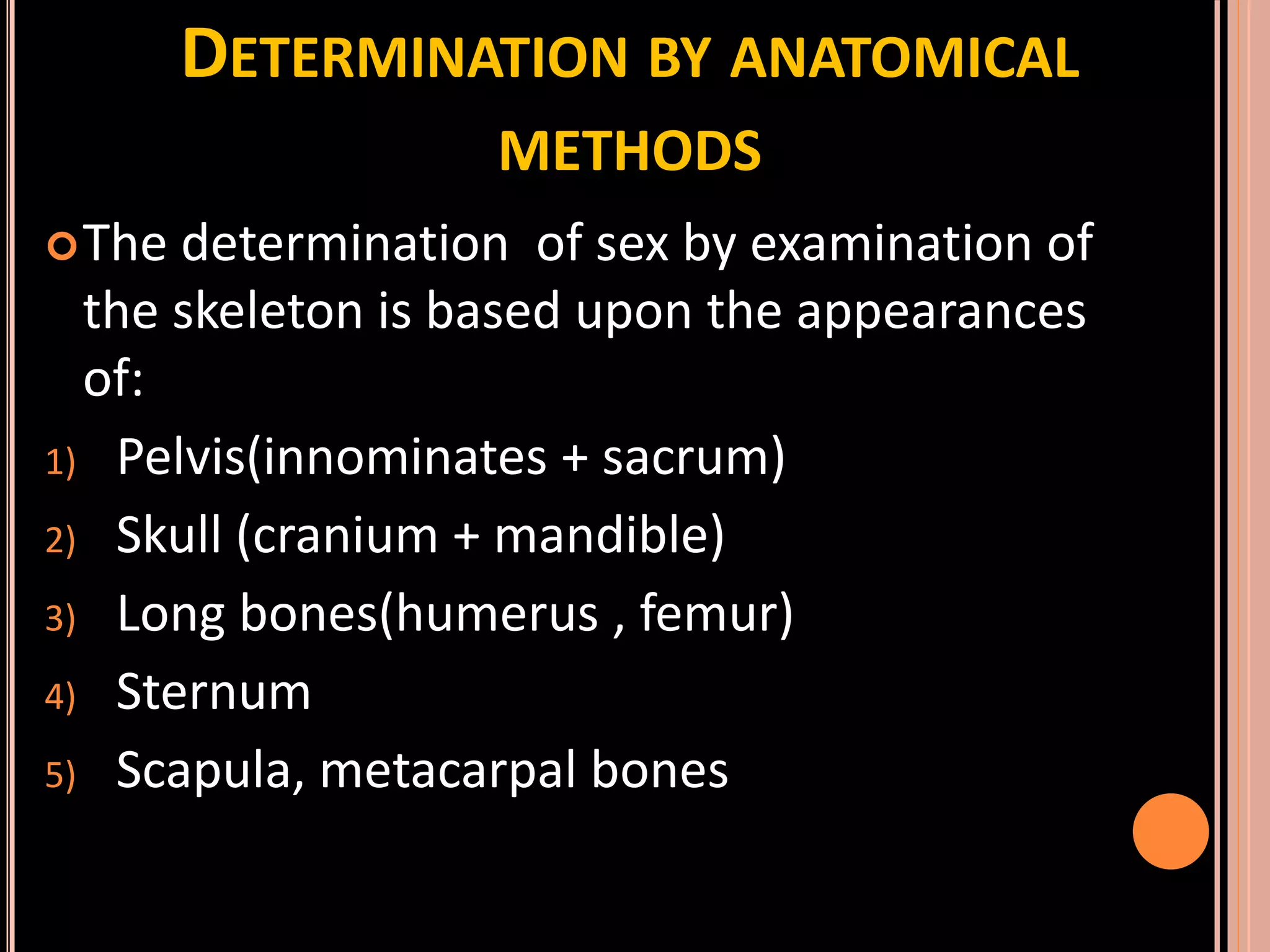 DETERMINATION BY ANATOMICAL METHODS

The determination of sex by examination of the skeleton is based upon the appearances of:

1) Pelvis(innominates + sacrum)
2) Skull (cranium + mandible)
3) Long bones(humerus , femur)
4) Sternum
5) Scapula, metacarpal bones